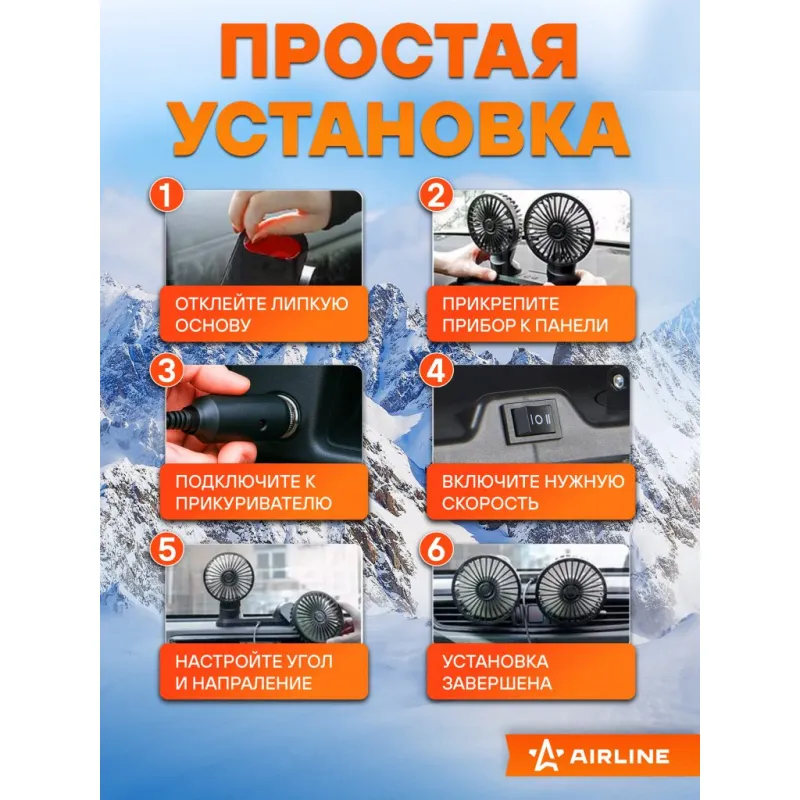 ПРОСТАЯ УСТАНОВКА

1
ОТКЛЕЙТЕ ЛИПКУЮ ОСНОВУ

2
ПРИКРЕПИТЕ ПРИБОР К ПАНЕЛИ

3
ПОДКЛЮЧИТЕ К ПРИКУРИВАТЕЛЮ

4
ВКЛЮЧИТЕ НУЖНУЮ СКОРОСТЬ

5
НАСТРОЙТЕ УГОЛ И НАПРАЛЕНИЕ

6
УСТАНОВКА ЗАВЕРШЕНА

AIRLINE